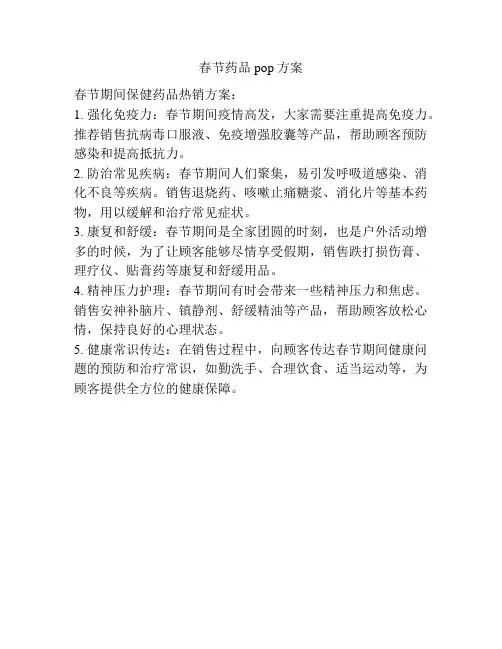 春节药品 pop 方案

春节期间保健药品热销方案：

1. 强化免疫力：春节期间疫情高发，大家需要注重提高免疫力。推荐销售抗病毒口服液、免疫增强胶囊等产品，帮助顾客预防感染和提高抵抗力。

2. 防治常见疾病：春节期间人们聚集，易引发呼吸道感染、消化不良等疾病。销售退烧药、咳嗽止痛糖浆、消化片等基本药物，用以缓解和治疗常见症状。

3. 康复和舒缓：春节期间是全家团圆的时刻，也是户外活动增多的时候，为了让顾客能够尽情享受假期，销售跌打损伤膏、理疗仪、贴膏药等康复和舒缓用品。

4. 精神压力护理：春节期间有时会带来一些精神压力和焦虑。销售安神补脑片、镇静剂、舒缓精油等产品，帮助顾客放松心情，保持良好的心理状态。

5. 健康常识传达：在销售过程中，向顾客传达春节期间健康问题的预防和治疗常识，如勤洗手、合理饮食、适当运动等，为顾客提供全方位的健康保障。